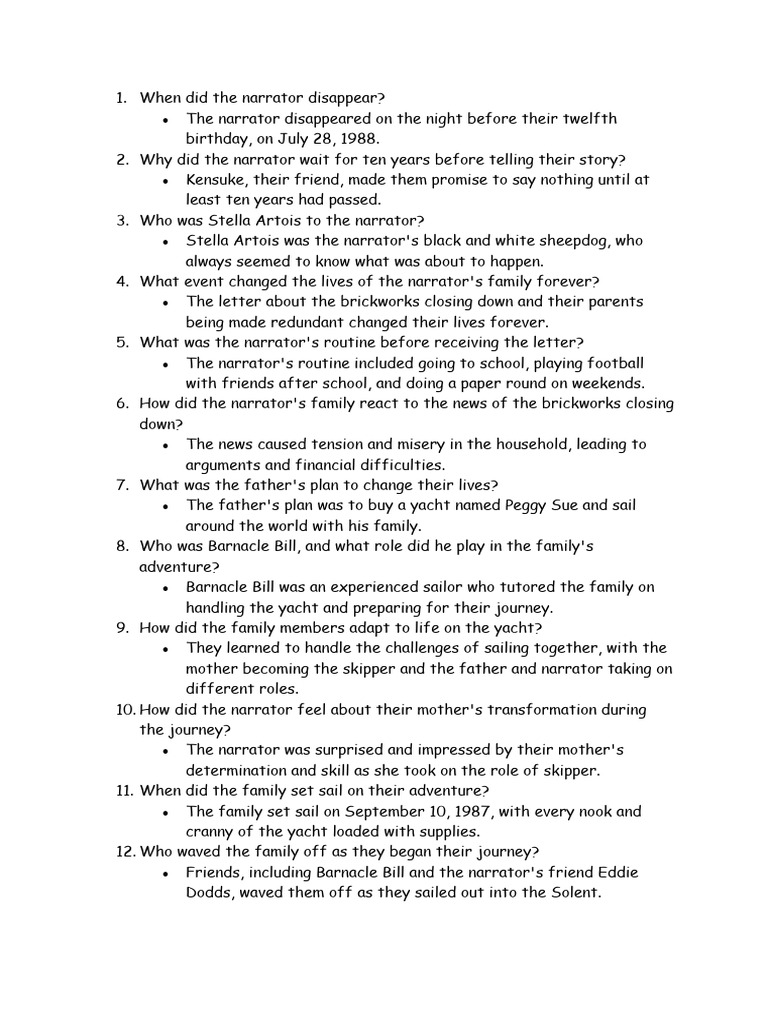 1. When did the narrator disappear?
• The narrator disappeared on the night before their twelfth birthday, on July 28, 1988.
2. Why did the narrator wait for ten years before telling their story?
• Kensuke, their friend, made them promise to say nothing until at least ten years had passed.
3. Who was Stella Artois to the narrator?
• Stella Artois was the narrator's black and white sheepdog, who always seemed to know what was about to happen.
4. What event changed the lives of the narrator's family forever?
• The letter about the brickworks closing down and their parents being made redundant changed their lives forever.
5. What was the narrator's routine before receiving the letter?
• The narrator's routine included going to school, playing football with friends after school, and doing a paper round on weekends.
6. How did the narrator's family react to the news of the brickworks closing down?
• The news caused tension and misery in the household, leading to arguments and financial difficulties.
7. What was the father's plan to change their lives?
• The father's plan was to buy a yacht named Peggy Sue and sail around the world with his family.
8. Who was Barnacle Bill, and what role did he play in the family's adventure?
• Barnacle Bill was an experienced sailor who tutored the family on handling the yacht and preparing for their journey.
9. How did the family members adapt to life on the yacht?
• They learned to handle the challenges of sailing together, with the mother becoming the skipper and the father and narrator taking on different roles.
10. How did the narrator feel about their mother's transformation during the journey?
• The narrator was surprised and impressed by their mother's determination and skill as she took on the role of skipper.
11. When did the family set sail on their adventure?
• The family set sail on September 10, 1987, with every nook and cranny of the yacht loaded with supplies.
12. Who waved the family off as they began their journey?
• Friends, including Barnacle Bill and the narrator's friend Eddie Dodds, waved them off as they sailed out into the Solent.